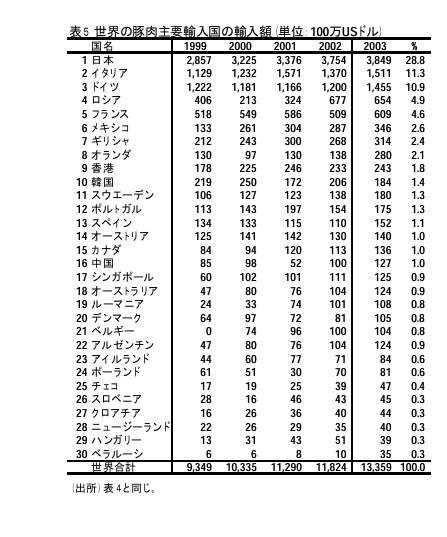 表5 世界の豚肉主要輸入国の輸入額（単位：100万USドル）

| 国名 | 1999 | 2000 | 2001 | 2002 | 2003 | % |
|---|---|---|---|---|---|---|
| 1 日本 | 2,857 | 3,225 | 3,376 | 3,754 | 3,849 | 28.8 |
| 2 イタリア | 1,129 | 1,232 | 1,571 | 1,370 | 1,511 | 11.3 |
| 3 ドイツ | 1,222 | 1,181 | 1,166 | 1,200 | 1,455 | 10.9 |
| 4 ロシア | 406 | 213 | 324 | 677 | 654 | 4.9 |
| 5 フランス | 518 | 549 | 586 | 509 | 609 | 4.6 |
| 6 メキシコ | 133 | 261 | 304 | 287 | 346 | 2.6 |
| 7 ギリシャ | 212 | 243 | 300 | 268 | 314 | 2.4 |
| 8 オランダ | 130 | 97 | 130 | 138 | 280 | 2.1 |
| 9 香港 | 178 | 225 | 246 | 233 | 243 | 1.8 |
| 10 韓国 | 219 | 250 | 172 | 206 | 184 | 1.4 |
| 11 スウエーデン | 106 | 127 | 123 | 138 | 180 | 1.3 |
| 12 ポルトガル | 113 | 143 | 197 | 154 | 175 | 1.3 |
| 13 スペイン | 134 | 133 | 115 | 110 | 152 | 1.1 |
| 14 オーストリア | 125 | 141 | 142 | 130 | 140 | 1.0 |
| 15 カナダ | 84 | 94 | 120 | 113 | 136 | 1.0 |
| 16 中国 | 85 | 98 | 52 | 100 | 127 | 1.0 |
| 17 シンガポール | 60 | 102 | 101 | 111 | 125 | 0.9 |
| 18 オーストラリア | 47 | 80 | 76 | 104 | 124 | 0.9 |
| 19 ルーマニア | 24 | 33 | 74 | 101 | 108 | 0.8 |
| 20 デンマーク | 64 | 97 | 72 | 81 | 105 | 0.8 |
| 21 ベルギー | 0 | 74 | 96 | 100 | 104 | 0.8 |
| 22 アルゼンチン | 47 | 80 | 76 | 104 | 124 | 0.9 |
| 23 アイルランド | 44 | 60 | 77 | 71 | 84 | 0.6 |
| 24 ポーランド | 61 | 51 | 30 | 70 | 81 | 0.6 |
| 25 チェコ | 17 | 19 | 25 | 39 | 47 | 0.4 |
| 26 スロベニア | 28 | 16 | 46 | 43 | 45 | 0.3 |
| 27 クロアチア | 16 | 26 | 36 | 40 | 44 | 0.3 |
| 28 ニュージーランド | 22 | 26 | 29 | 35 | 40 | 0.3 |
| 29 ハンガリー | 13 | 31 | 43 | 51 | 39 | 0.3 |
| 30 ベラルーシ | 6 | 6 | 8 | 10 | 35 | 0.3 |
| 世界合計 | 9,349 | 10,335 | 11,290 | 11,824 | 13,359 | 100.0 |

（出所）表4と同じ。